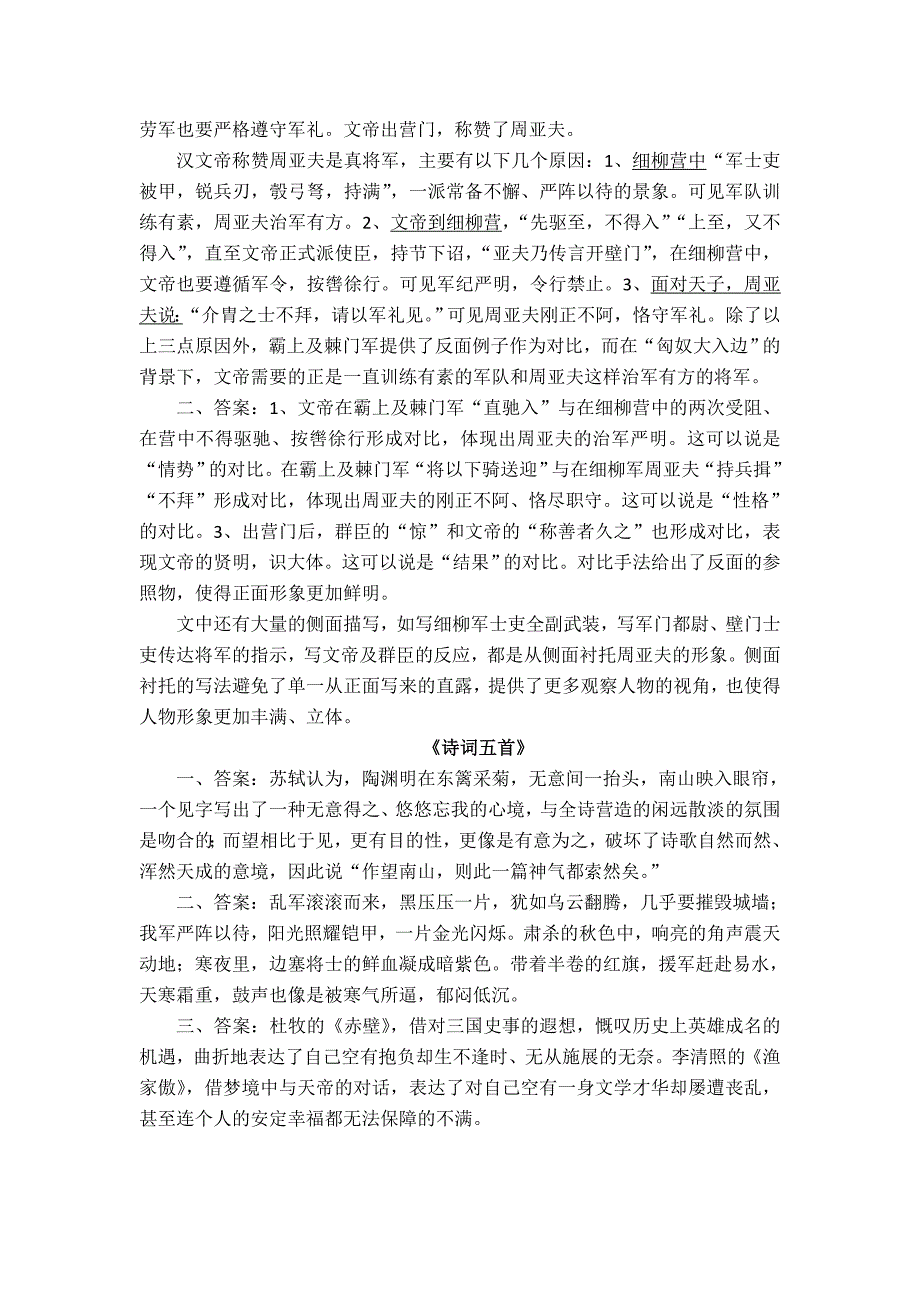 劳军也要严格遵守军礼。文帝出营门，称赞了周亚夫。

汉文帝称赞周亚夫是真将军，主要有以下几个原因：1、细柳营中“军士吏被甲，锐兵刃，彀弓弩，持满”，一派常备不懈、严阵以待的景象。可见军队训练有素，周亚夫治军有方。2、文帝到细柳营，“先驱至，不得入”“上至，又不得入”，直至文帝正式派使臣，持节下诏，“亚夫乃传言开壁门”，在细柳营中，文帝也要遵循军令，按辔徐行。可见军纪严明，令行禁止。3、面对天子，周亚夫说：“介胄之士不拜，请以军礼见。”可见周亚夫刚正不阿，恪守军礼。除了以上三点原因外，霸上及棘门军提供了反面例子作为对比，而在“匈奴大入边”的背景下，文帝需要的正是一直训练有素的军队和周亚夫这样治军有方的将军。

二、答案：1、文帝在霸上及棘门军“直驰入”与在细柳营中的两次受阻、在营中不得驱驰、按辔徐行形成对比，体现出周亚夫的治军严明。这可以说是“情势”的对比。在霸上及棘门军“将以下骑送迎”与在细柳军周亚夫“持兵揖”“不拜”形成对比，体现出周亚夫的刚正不阿、恪尽职守。这可以说是“性格”的对比。3、出营门后，群臣的“惊”和文帝的“称善者久之”也形成对比，表现文帝的贤明，识大体。这可以说是“结果”的对比。对比手法给出了反面的参照物，使得正面形象更加鲜明。

文中还有大量的侧面描写，如写细柳军士吏全副武装，写军门都尉、壁门士吏传达将军的指示，写文帝及群臣的反应，都是从侧面衬托周亚夫的形象。侧面衬托的写法避免了单一从正面写来的直露，提供了更多观察人物的视角，也使得人物形象更加丰满、立体。

《诗词五首》

一、答案：苏轼认为，陶渊明在东篱采菊，无意间一抬头，南山映入眼帘，一个见字写出了一种无意得之、悠悠忘我的心境，与全诗营造的闲远散淡的氛围是吻合的；而望相比于见，更有目的性，更像是有意为之，破坏了诗歌自然而然、浑然天成的意境，因此说“作望南山，则此一篇神气都索然矣。”

二、答案：乱军滚滚而来，黑压压一片，犹如乌云翻腾，几乎要摧毁城墙；我军严阵以待，阳光照耀铠甲，一片金光闪烁。肃杀的秋色中，响亮的角声震天动地；寒夜里，边塞将士的鲜血凝成暗紫色。带着半卷的红旗，援军赶赴易水，天寒霜重，鼓声也像是被寒气所逼，郁闷低沉。

三、答案：杜牧的《赤壁》，借对三国史事的遐想，慨叹历史上英雄成名的机遇，曲折地表达了自己空有抱负却生不逢时、无从施展的无奈。李清照的《渔家傲》，借梦境中与天帝的对话，表达了对自己空有一身文学才华却屡遭丧乱，甚至连个人的安定幸福都无法保障的不满。